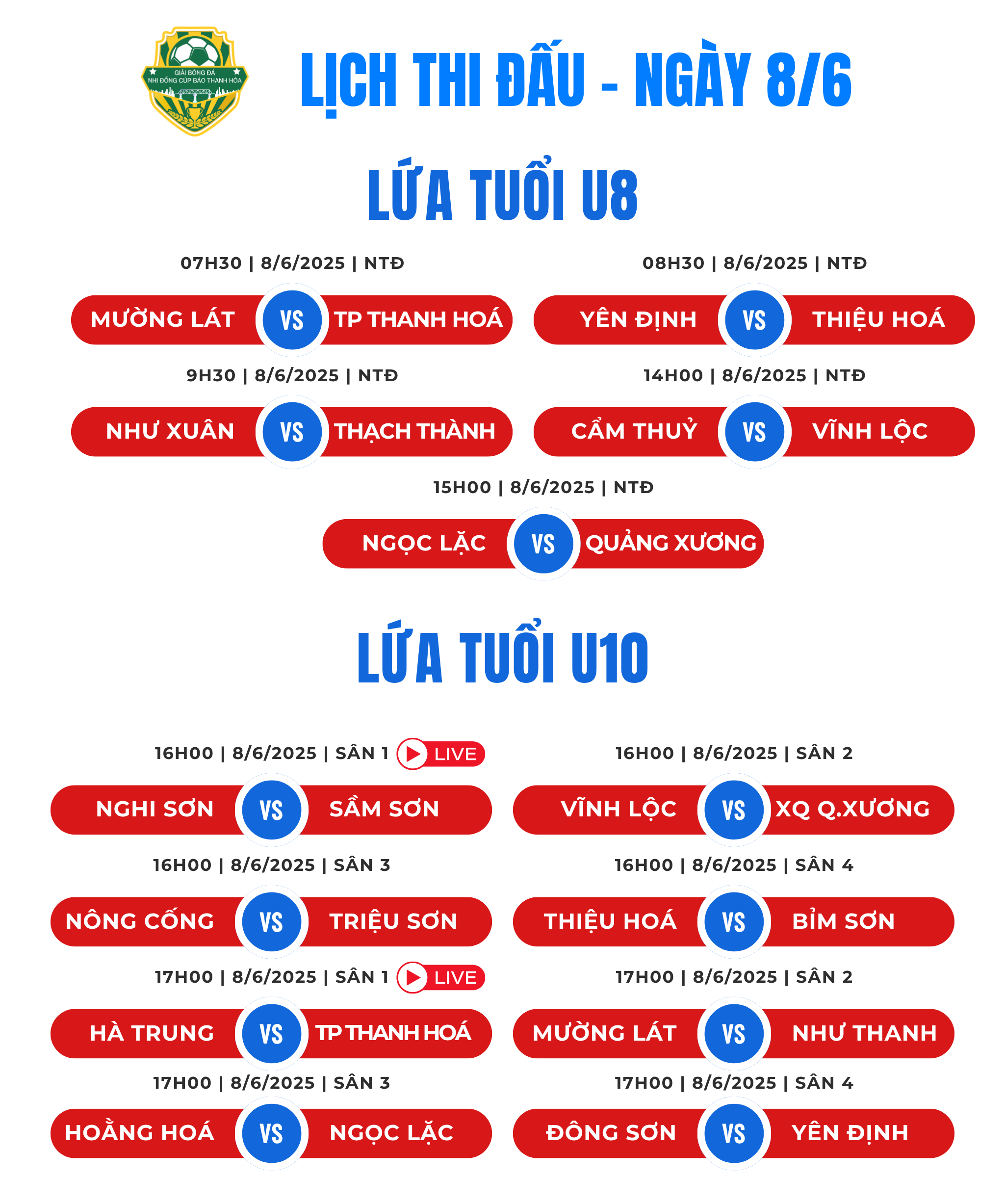 GIẢI BÓNG ĐÁ
NHI ĐỒNG CÚP BÁO THANH HÓA

LỊCH THI ĐẤU - NGÀY 8/6

LỨA TUỔI U8

07H30 | 8/6/2025 | NTĐ

MƯỜNG LÁT VS TP THANH HOÁ

08H30 | 8/6/2025 | NTĐ

YÊN ĐỊNH VS THIỆU HOÁ

9H30 | 8/6/2025 | NTĐ

NHƯ XUÂN VS THẠCH THÀNH

14H00 | 8/6/2025 | NTĐ

CẨM THUỶ VS VĨNH LỘC

15H00 | 8/6/2025 | NTĐ

NGỌC LẶC VS QUẢNG XƯƠNG

LỨA TUỔI U10

16H00 | 8/6/2025 | SÂN 1 LIVE

NGHI SƠN VS SẦM SƠN

16H00 | 8/6/2025 | SÂN 2

VĨNH LỘC VS XQ Q.XƯƠNG

16H00 | 8/6/2025 | SÂN 3

NÔNG CỐNG VS TRIỆU SƠN

16H00 | 8/6/2025 | SÂN 4

THIỆU HOÁ VS BỈM SƠN

17H00 | 8/6/2025 | SÂN 1 LIVE

HÀ TRUNG VS TP THANH HOÁ

17H00 | 8/6/2025 | SÂN 2

MƯỜNG LÁT VS NHƯ THANH

17H00 | 8/6/2025 | SÂN 3

HOẰNG HOÁ VS NGỌC LẶC

17H00 | 8/6/2025 | SÂN 4

ĐÔNG SƠN VS YÊN ĐỊNH